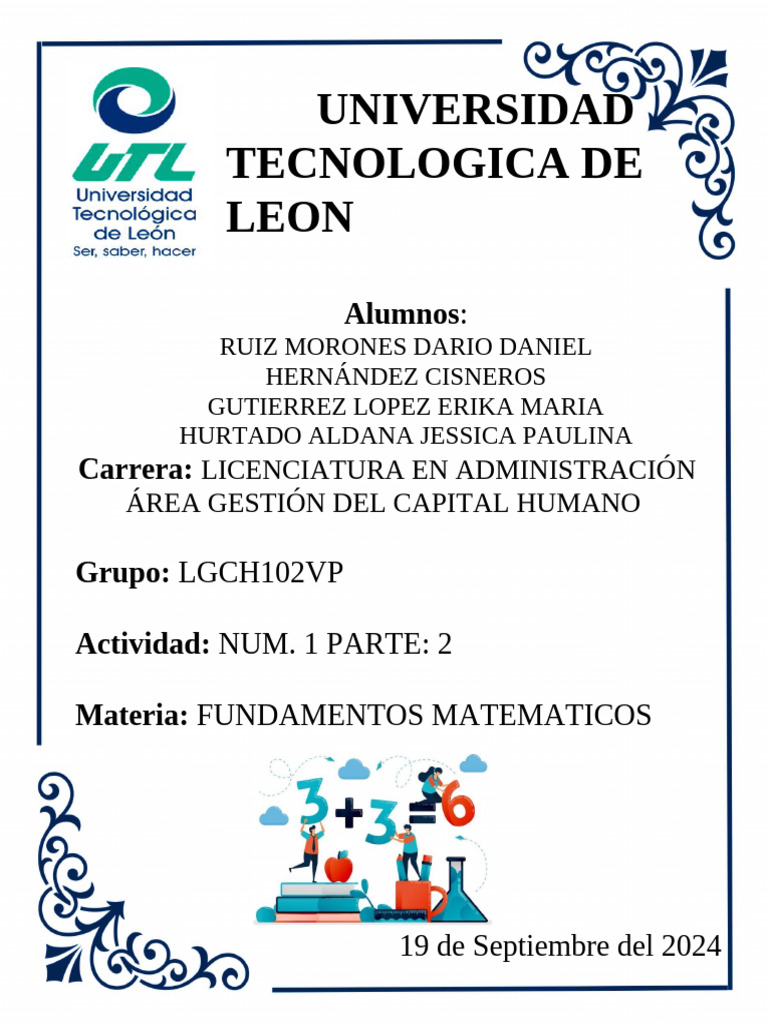 UTL
Universidad Tecnológica de León
Ser, saber, hacer

UNIVERSIDAD TECNOLOGICA DE LEON

Alumnos:
RUIZ MORONES DARIO DANIEL
HERNÁNDEZ CISNEROS
GUTIERREZ LOPEZ ERIKA MARIA
HURTADO ALDANA JESSICA PAULINA
Carrera: LICENCIATURA EN ADMINISTRACIÓN ÁREA GESTIÓN DEL CAPITAL HUMANO

Grupo: LGCH102VP

Actividad: NUM. 1 PARTE: 2

Materia: FUNDAMENTOS MATEMATICOS

$3+3=6$

19 de Septiembre del 2024